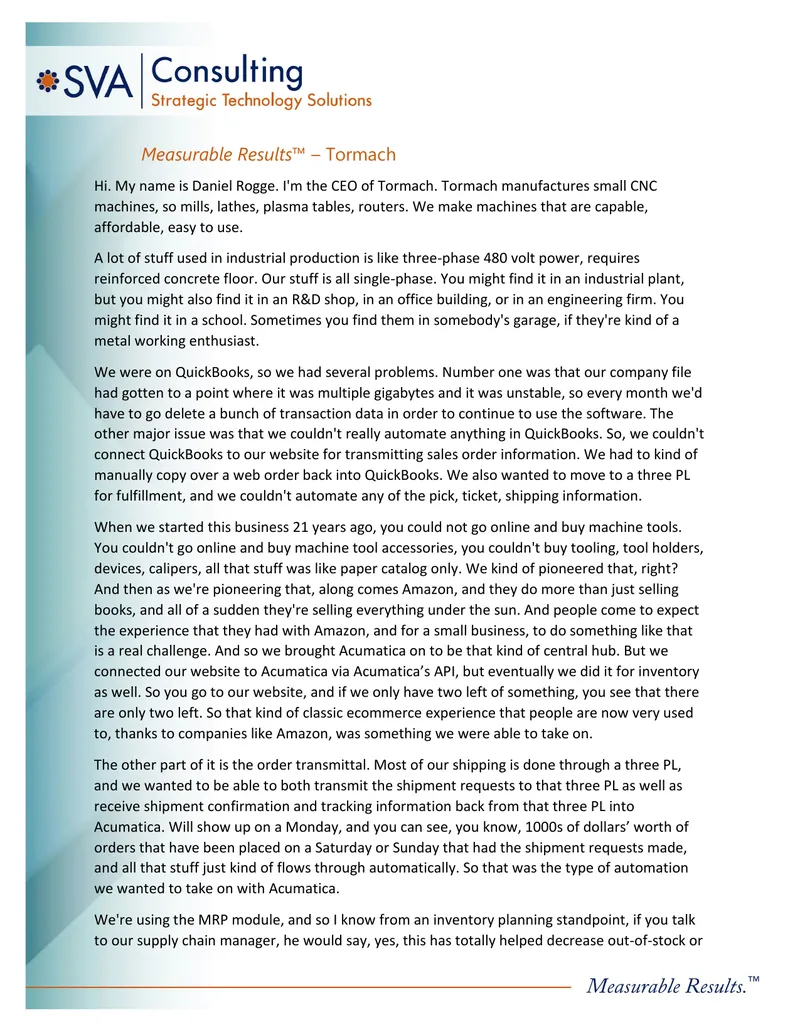 SVA Consulting
Strategic Technology Solutions

Measurable Results™ – Tormach

Hi. My name is Daniel Rogge. I'm the CEO of Tormach. Tormach manufactures small CNC machines, so mills, lathes, plasma tables, routers. We make machines that are capable, affordable, easy to use.

A lot of stuff used in industrial production is like three-phase 480 volt power, requires reinforced concrete floor. Our stuff is all single-phase. You might find it in an industrial plant, but you might also find it in an R&D shop, in an office building, or in an engineering firm. You might find it in a school. Sometimes you find them in somebody's garage, if they're kind of a metal working enthusiast.

We were on QuickBooks, so we had several problems. Number one was that our company file had gotten to a point where it was multiple gigabytes and it was unstable, so every month we'd have to go delete a bunch of transaction data in order to continue to use the software. The other major issue was that we couldn't really automate anything in QuickBooks. So, we couldn't connect QuickBooks to our website for transmitting sales order information. We had to kind of manually copy over a web order back into QuickBooks. We also wanted to move to a three PL for fulfillment, and we couldn't automate any of the pick, ticket, shipping information.

When we started this business 21 years ago, you could not go online and buy machine tools. You couldn't go online and buy machine tool accessories, you couldn't buy tooling, tool holders, devices, calipers, all that stuff was like paper catalog only. We kind of pioneered that, right? And then as we're pioneering that, along comes Amazon, and they do more than just selling books, and all of a sudden they're selling everything under the sun. And people come to expect the experience that they had with Amazon, and for a small business, to do something like that is a real challenge. And so we brought Acumatica on to be that kind of central hub. But we connected our website to Acumatica via Acumatica's API, but eventually we did it for inventory as well. So you go to our website, and if we only have two left of something, you see that there are only two left. So that kind of classic ecommerce experience that people are now very used to, thanks to companies like Amazon, was something we were able to take on.

The other part of it is the order transmittal. Most of our shipping is done through a three PL, and we wanted to be able to both transmit the shipment requests to that three PL as well as receive shipment confirmation and tracking information back from that three PL into Acumatica. Will show up on a Monday, and you can see, you know, 1000s of dollars' worth of orders that have been placed on a Saturday or Sunday that had the shipment requests made, and all that stuff just kind of flows through automatically. So that was the type of automation we wanted to take on with Acumatica.

We're using the MRP module, and so I know from an inventory planning standpoint, if you talk to our supply chain manager, he would say, yes, this has totally helped decrease out-of-stock or

Measurable Results.™